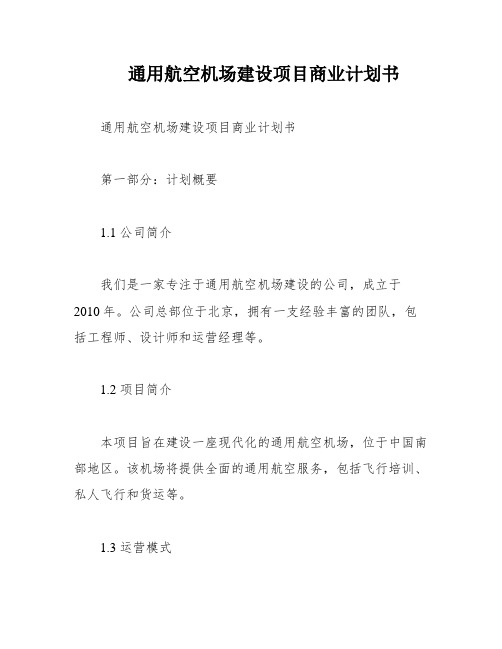 通用航空机场建设项目商业计划书

通用航空机场建设项目商业计划书

第一部分：计划概要

1.1 公司简介

我们是一家专注于通用航空机场建设的公司，成立于2010年。公司总部位于北京，拥有一支经验丰富的团队，包括工程师、设计师和运营经理等。

1.2 项目简介

本项目旨在建设一座现代化的通用航空机场，位于中国南部地区。该机场将提供全面的通用航空服务，包括飞行培训、私人飞行和货运等。

1.3 运营模式